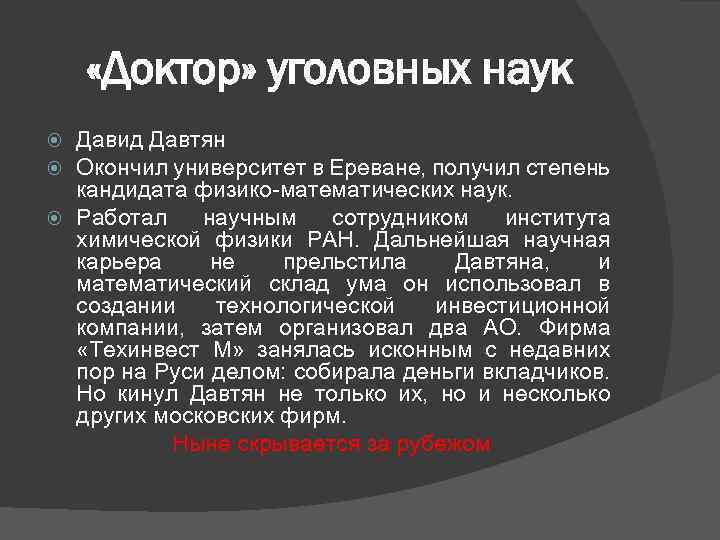 «Доктор» уголовных наук

Давид Давтян

Окончил университет в Ереване, получил степень кандидата физико-математических наук.

Работал научным сотрудником института химической физики РАН. Дальнейшая научная карьера не прельстила Давтяна, и математический склад ума он использовал в создании технологической инвестиционной компании, затем организовал два АО. Фирма «Техинвест М» занялась исконным с недавних пор на Руси делом: собирала деньги вкладчиков. Но кинул Давтян не только их, но и несколько других московских фирм.

Ныне скрывается за рубежом